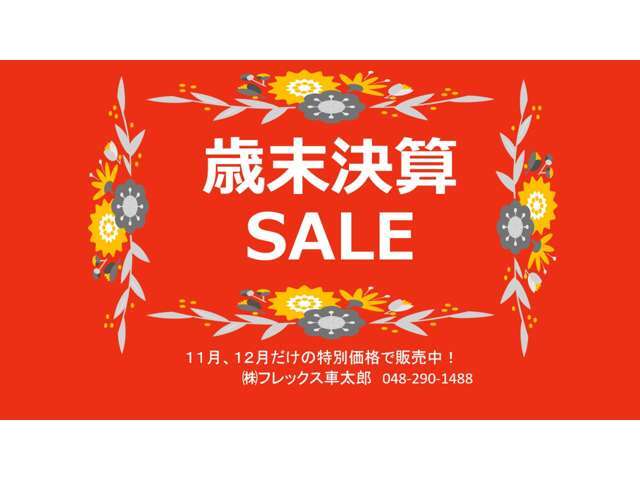 歳末決算
SALE

11月、12月だけの特別価格で販売中！
㈱フレックス車太郎　048-290-1488